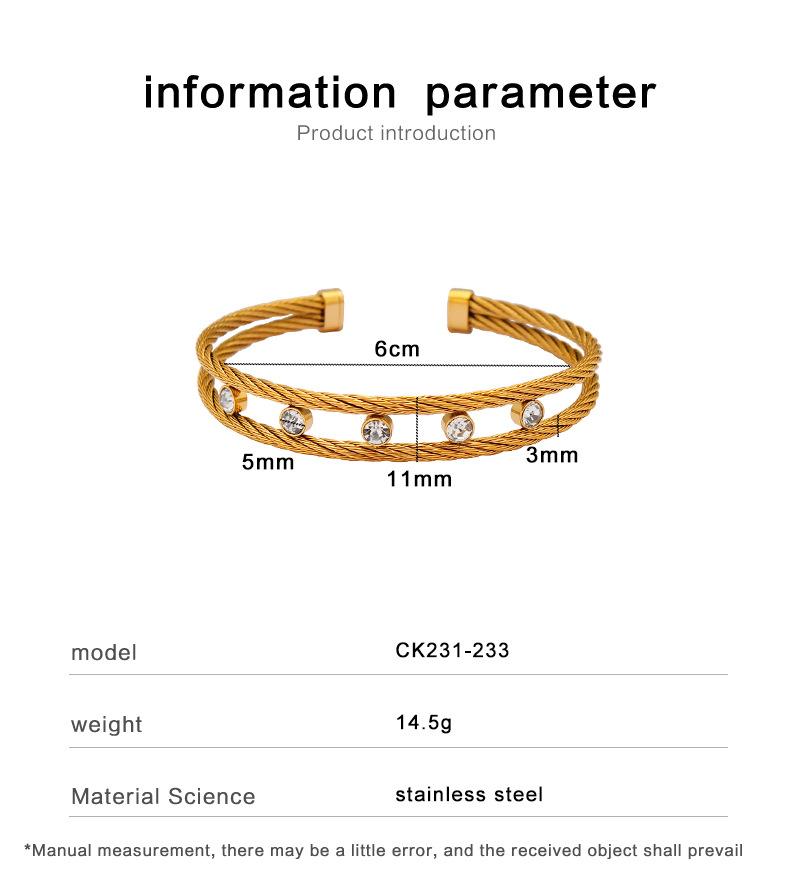 information parameter
Product introduction

6cm

5mm

11mm

3mm

model
CK231-233

weight
14.5g

Material Science
stainless steel

*Manual measurement, there may be a little error, and the received object shall prevail